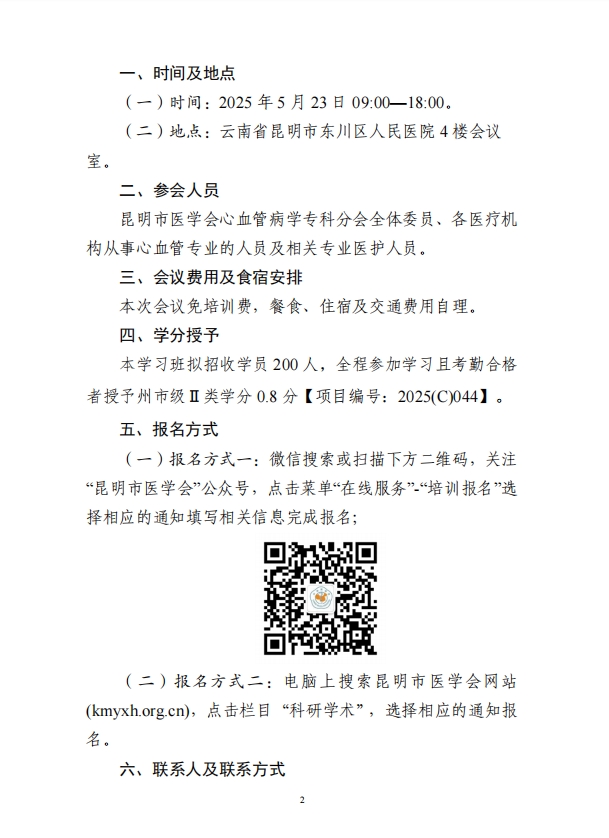 一、时间及地点

（一）时间：2025 年 5 月 23 日 09:00—18:00。

（二）地点：云南省昆明市东川区人民医院 4 楼会议室。

二、参会人员

昆明市医学会心血管病学专科分会全体委员、各医疗机构从事心血管专业的人员及相关专业医护人员。

三、会议费用及食宿安排

本次会议免培训费，餐食、住宿及交通费用自理。

四、学分授予

本学习班拟招收学员 200 人，全程参加学习且考勤合格者授予州市级 II 类学分 0.8 分【项目编号：2025(C)044】。

五、报名方式

（一）报名方式一：微信搜索或扫描下方二维码，关注“昆明市医学会”公众号，点击菜单“在线服务”-“培训报名”选择相应的通知填写相关信息完成报名；

（二）报名方式二：电脑上搜索昆明市医学会网站(kmyxh.org.cn)，点击栏目“科研学术”，选择相应的通知报名。

六、联系人及联系方式

2